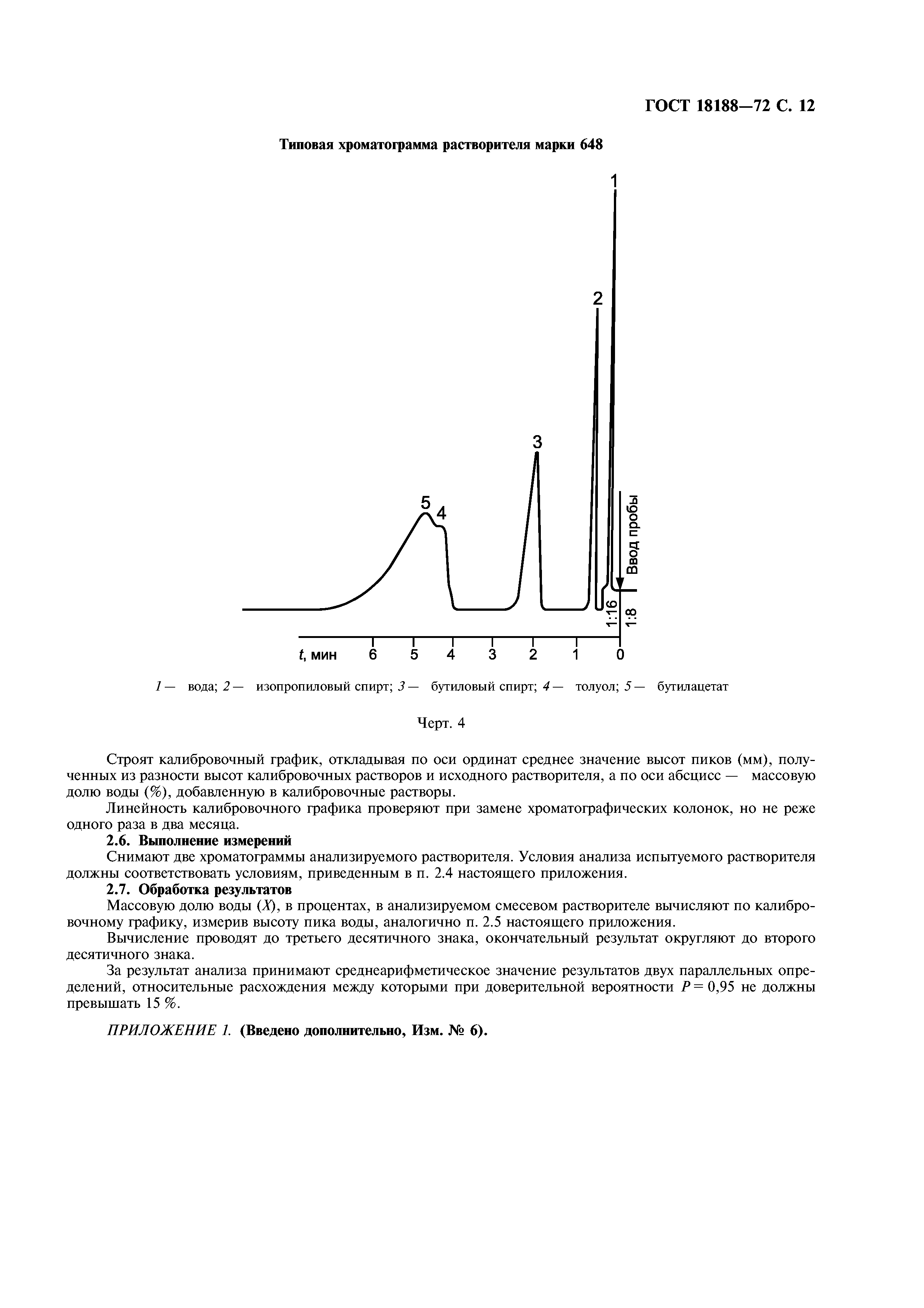 ГОСТ 18188—72 С. 12

Типовая хроматограмма растворителя марки 648

1
2
3
5
4
Ввод пробы
1:16
1:8
$t$, мин 6 5 4 3 2 1 0

1 — вода; 2 — изопропиловый спирт; 3 — бутиловый спирт; 4 — толуол; 5 — бутилацетат

Черт. 4

Строят калибровочный график, откладывая по оси ординат среднее значение высот пиков (мм), полученных из разности высот калибровочных растворов и исходного растворителя, а по оси абсцисс — массовую долю воды (%), добавленную в калибровочные растворы.

Линейность калибровочного графика проверяют при замене хроматографических колонок, но не реже одного раза в два месяца.

2.6. Выполнение измерений

Снимают две хроматограммы анализируемого растворителя. Условия анализа испытуемого растворителя должны соответствовать условиям, приведенным в п. 2.4 настоящего приложения.

2.7. Обработка результатов

Массовую долю воды ($X$), в процентах, в анализируемом смесевом растворителе вычисляют по калибровочному графику, измерив высоту пика воды, аналогично п. 2.5 настоящего приложения.

Вычисление проводят до третьего десятичного знака, окончательный результат округляют до второго десятичного знака.

За результат анализа принимают среднеарифметическое значение результатов двух параллельных определений, относительные расхождения между которыми при доверительной вероятности $P = 0,95$ не должны превышать 15 %.

ПРИЛОЖЕНИЕ 1. (Введено дополнительно, Изм. № 6).